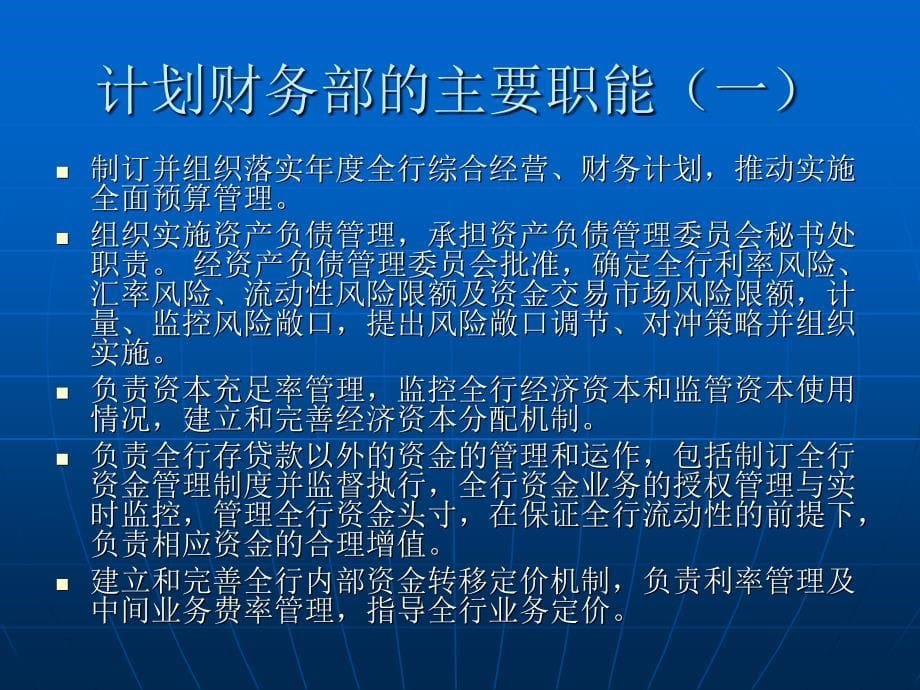 计划财务部的主要职能（一）

■ 制订并组织落实年度全行综合经营、财务计划，推动实施全面预算管理。

■ 组织实施资产负债管理，承担资产负债管理委员会秘书处职责。 经资产负债管理委员会批准，确定全行利率风险、汇率风险、流动性风险限额及资金交易市场风险限额，计量、监控风险敞口，提出风险敞口调节、对冲策略并组织实施。

■ 负责资本充足率管理，监控全行经济资本和监管资本使用情况，建立和完善经济资本分配机制。

■ 负责全行存贷款以外的资金的管理和运作，包括制订全行资金管理制度并监督执行，全行资金业务的授权管理与实时监控，管理全行资金头寸，在保证全行流动性的前提下，负责相应资金的合理增值。

■ 建立和完善全行内部资金转移定价机制，负责利率管理及中间业务费率管理，指导全行业务定价。